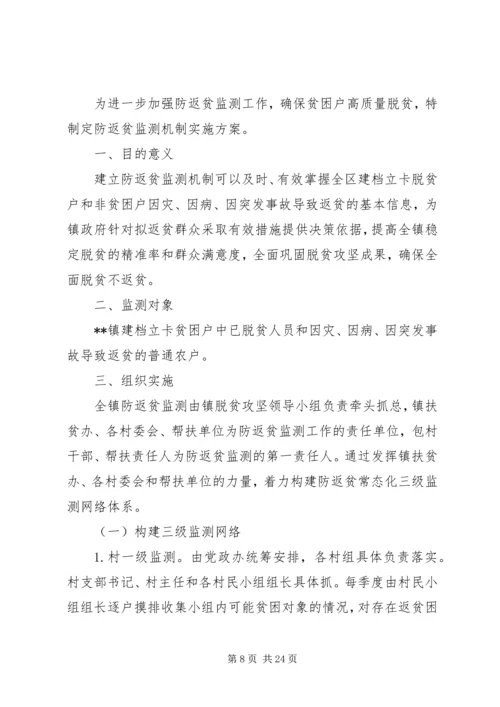 为进一步加强防返贫监测工作，确保贫困户高质量脱贫，特制定防返贫监测机制实施方案。

一、目的意义

建立防返贫监测机制可以及时、有效掌握全区建档立卡脱贫户和非贫困户因灾、因病、因突发事故导致返贫的基本信息，为镇政府针对拟返贫群众采取有效措施提供决策依据，提高全镇稳定脱贫的精准率和群众满意度，全面巩固脱贫攻坚成果，确保全面脱贫不返贫。

二、监测对象

**镇建档立卡贫困户中已脱贫人员和因灾、因病、因突发事故导致返贫的普通农户。

三、组织实施

全镇防返贫监测由镇脱贫攻坚领导小组负责牵头抓总，镇扶贫办、各村委会、帮扶单位为防返贫监测工作的责任单位，包村干部、帮扶责任人为防返贫监测的第一责任人。通过发挥镇扶贫办、各村委会和帮扶单位的力量，着力构建防返贫常态化三级监测网络体系。

（一）构建三级监测网络

1. 村一级监测。由党政办统筹安排，各村组具体负责落实。村支部书记、村主任和各村民小组组长具体抓。每季度由村民小组组长逐户摸排收集小组内可能贫困对象的情况，对存在返贫困

第 8 页 共 24 页